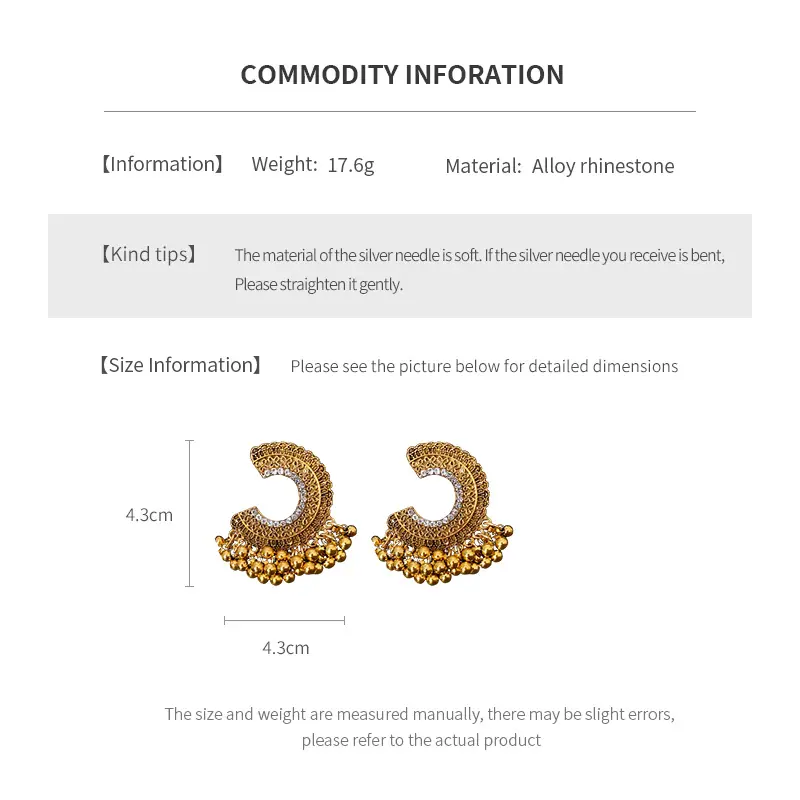 COMMODITY INFORATION

【Information】 Weight: 17.6g Material: Alloy rhinestone

【Kind tips】 The material of the silver needle is soft. If the silver needle you receive is bent, Please straighten it gently.

【Size Information】 Please see the picture below for detailed dimensions

4.3cm

4.3cm

The size and weight are measured manually, there may be slight errors, please refer to the actual product